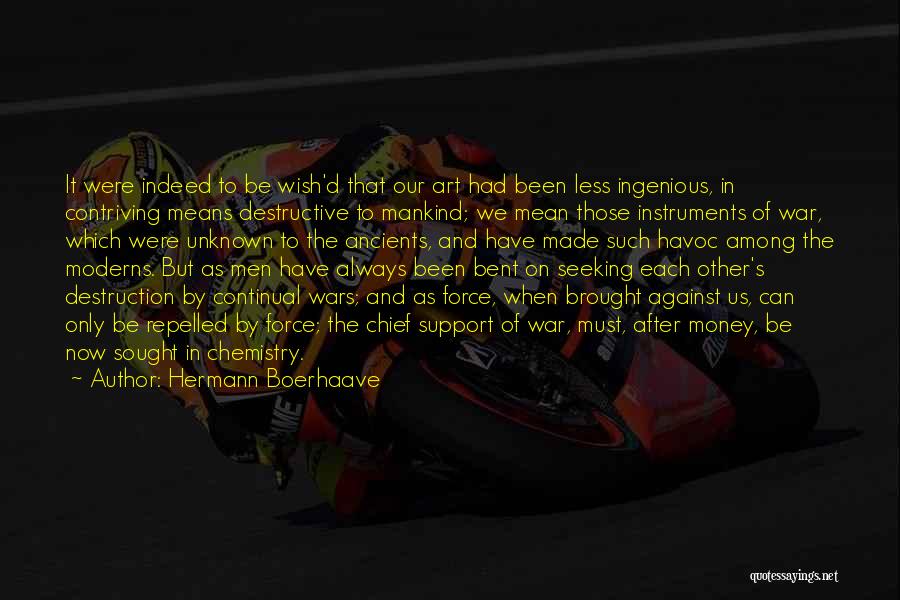 It were indeed to be wish'd that our art had been less ingenious, in contriving means destructive to mankind; we mean those instruments of war, which were unknown to the ancients, and have made such havoc among the moderns. But as men have always been bent on seeking each other's destruction by continual wars; and as force, when brought against us, can only be repelled by force; the chief support of war, must, after money, be now sought in chemistry.

~ Author: Hermann Boerhaave

quotessayings.net